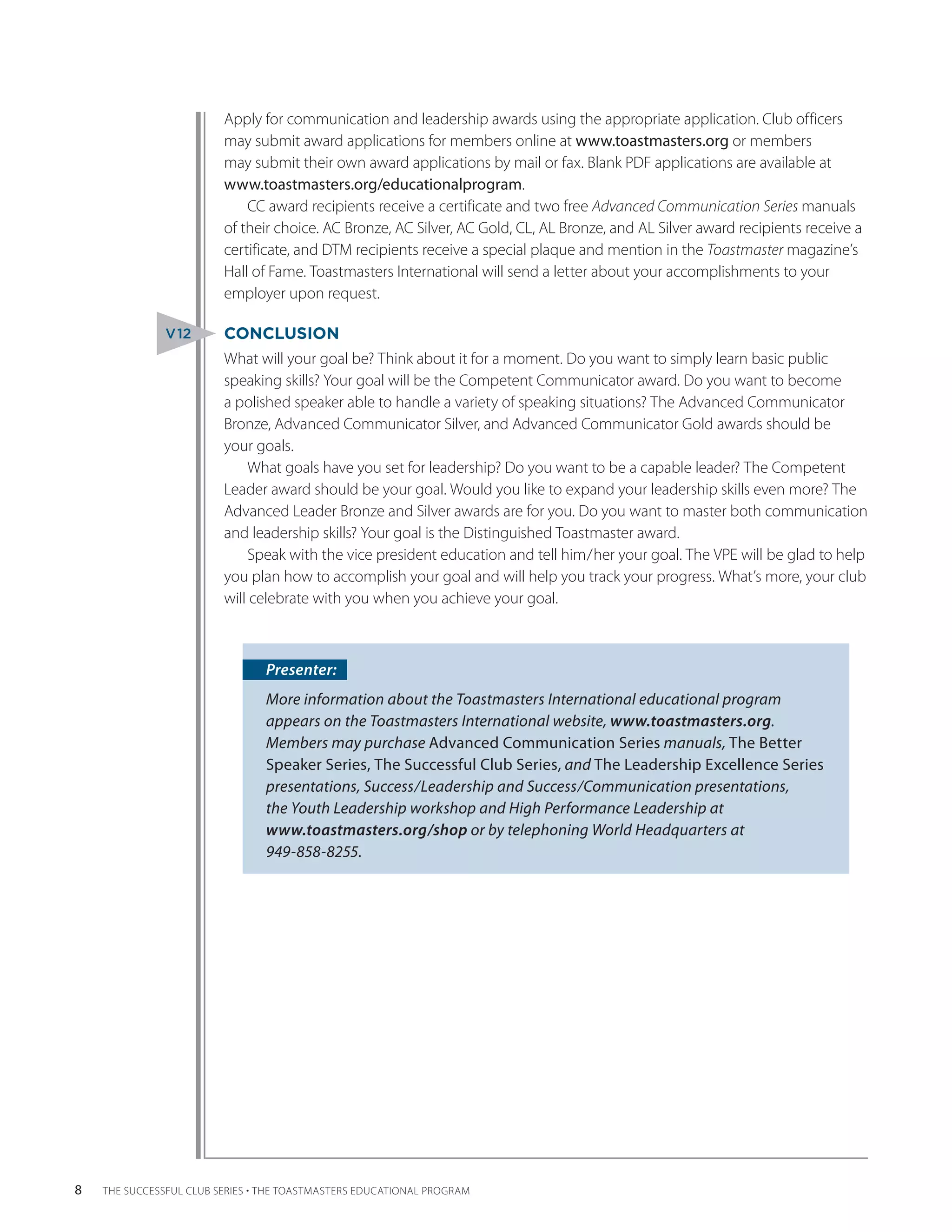 Apply for communication and leadership awards using the appropriate application. Club officers may submit award applications for members online at www.toastmasters.org or members may submit their own award applications by mail or fax. Blank PDF applications are available at www.toastmasters.org/educationalprogram.

CC award recipients receive a certificate and two free Advanced Communication Series manuals of their choice. AC Bronze, AC Silver, AC Gold, CL, AL Bronze, and AL Silver award recipients receive a certificate, and DTM recipients receive a special plaque and mention in the Toastmaster magazine's Hall of Fame. Toastmasters International will send a letter about your accomplishments to your employer upon request.

V12

CONCLUSION

What will your goal be? Think about it for a moment. Do you want to simply learn basic public speaking skills? Your goal will be the Competent Communicator award. Do you want to become a polished speaker able to handle a variety of speaking situations? The Advanced Communicator Bronze, Advanced Communicator Silver, and Advanced Communicator Gold awards should be your goals.

What goals have you set for leadership? Do you want to be a capable leader? The Competent Leader award should be your goal. Would you like to expand your leadership skills even more? The Advanced Leader Bronze and Silver awards are for you. Do you want to master both communication and leadership skills? Your goal is the Distinguished Toastmaster award.

Speak with the vice president education and tell him/her your goal. The VPE will be glad to help you plan how to accomplish your goal and will help you track your progress. What's more, your club will celebrate with you when you achieve your goal.

Presenter:

More information about the Toastmasters International educational program appears on the Toastmasters International website, www.toastmasters.org. Members may purchase Advanced Communication Series manuals, The Better Speaker Series, The Successful Club Series, and The Leadership Excellence Series presentations, Success/Leadership and Success/Communication presentations, the Youth Leadership workshop and High Performance Leadership at www.toastmasters.org/shop or by telephoning World Headquarters at 949-858-8255.

8 THE SUCCESSFUL CLUB SERIES • THE TOASTMASTERS EDUCATIONAL PROGRAM